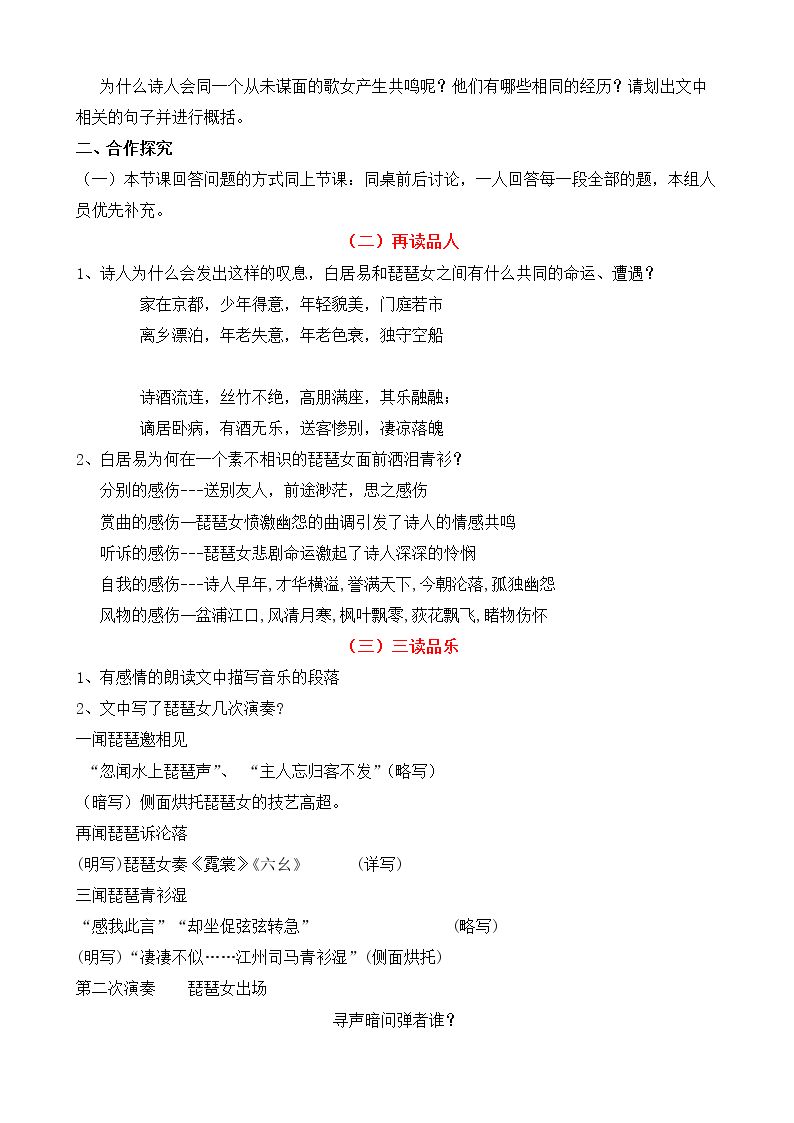 为什么诗人会同一个从未谋面的歌女产生共鸣呢？他们有哪些相同的经历？请划出文中相关的句子并进行概括。

二、合作探究

（一）本节课回答问题的方式同上节课：同桌前后讨论，一人回答每一段全部的题，本组人员优先补充。

（二）再读品人

1、诗人为什么会发出这样的叹息，白居易和琵琶女之间有什么共同的命运、遭遇？

家在京都，少年得意，年轻貌美，门庭若市

离乡漂泊，年老失意，年老色衰，独守空船

诗酒流连，丝竹不绝，高朋满座，其乐融融；

谪居卧病，有酒无乐，送客惨别，凄凉落魄

2、白居易为何在一个素不相识的琵琶女面前洒泪青衫？

分别的感伤---送别友人，前途渺茫，思之感伤

赏曲的感伤—琵琶女愤激幽怨的曲调引发了诗人的情感共鸣

听诉的感伤---琵琶女悲剧命运激起了诗人深深的怜悯

自我的感伤---诗人早年,才华横溢,誉满天下,今朝沦落,孤独幽怨

风物的感伤—盆浦江口,风清月寒,枫叶飘零,荻花飘飞,睹物伤怀

（三）三读品乐

1、有感情的朗读文中描写音乐的段落

2、文中写了琵琶女几次演奏？

一闻琵琶邀相见

“忽闻水上琵琶声”、“主人忘归客不发”（略写）

（暗写）侧面烘托琵琶女的技艺高超。

再闻琵琶诉沦落

(明写)琵琶女奏《霓裳》《六幺》　（详写）

三闻琵琶青衫湿

“感我此言”“却坐促弦弦转急”　（略写）

(明写)“凄凄不似……江州司马青衫湿”（侧面烘托）

第二次演奏　琵琶女出场

寻声暗问弹者谁？